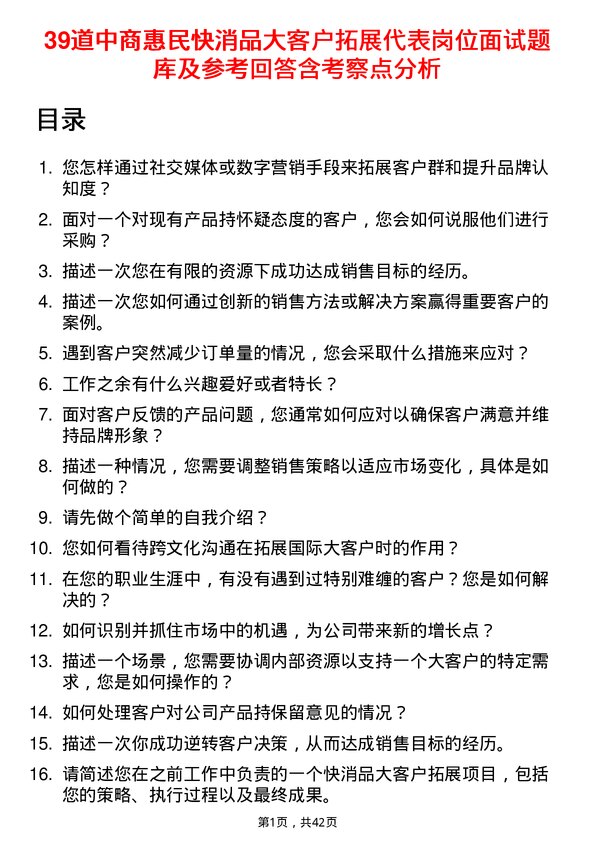 39道中商惠民快消品大客户拓展代表岗位面试题库及参考回答含考察点分析

目录

1. 您怎样通过社交媒体或数字营销手段来拓展客户群和提升品牌认知度？
2. 面对一个对现有产品持怀疑态度的客户，您会如何说服他们进行采购？
3. 描述一次您在有限的资源下成功达成销售目标的经历。
4. 描述一次您如何通过创新的销售方法或解决方案赢得重要客户的案例。
5. 遇到客户突然减少订单量的情况，您会采取什么措施来应对？
6. 工作之余有什么兴趣爱好或者特长？
7. 面对客户反馈的产品问题，您通常如何应对以确保客户满意并维持品牌形象？
8. 描述一种情况，您需要调整销售策略以适应市场变化，具体是如何做的？
9. 请先做个简单的自我介绍？
10. 您如何看待跨文化沟通在拓展国际大客户时的作用？
11. 在您的职业生涯中，有没有遇到过特别难缠的客户？您是如何解决的？
12. 如何识别并抓住市场中的机遇，为公司带来新的增长点？
13. 描述一个场景，您需要协调内部资源以支持一个大客户的特定需求，您是如何操作的？
14. 如何处理客户对公司产品持保留意见的情况？
15. 描述一次你成功逆转客户决策，从而达成销售目标的经历。
16. 请简述您在之前工作中负责的一个快消品大客户拓展项目，包括您的策略、执行过程以及最终成果。

第1页，共42页